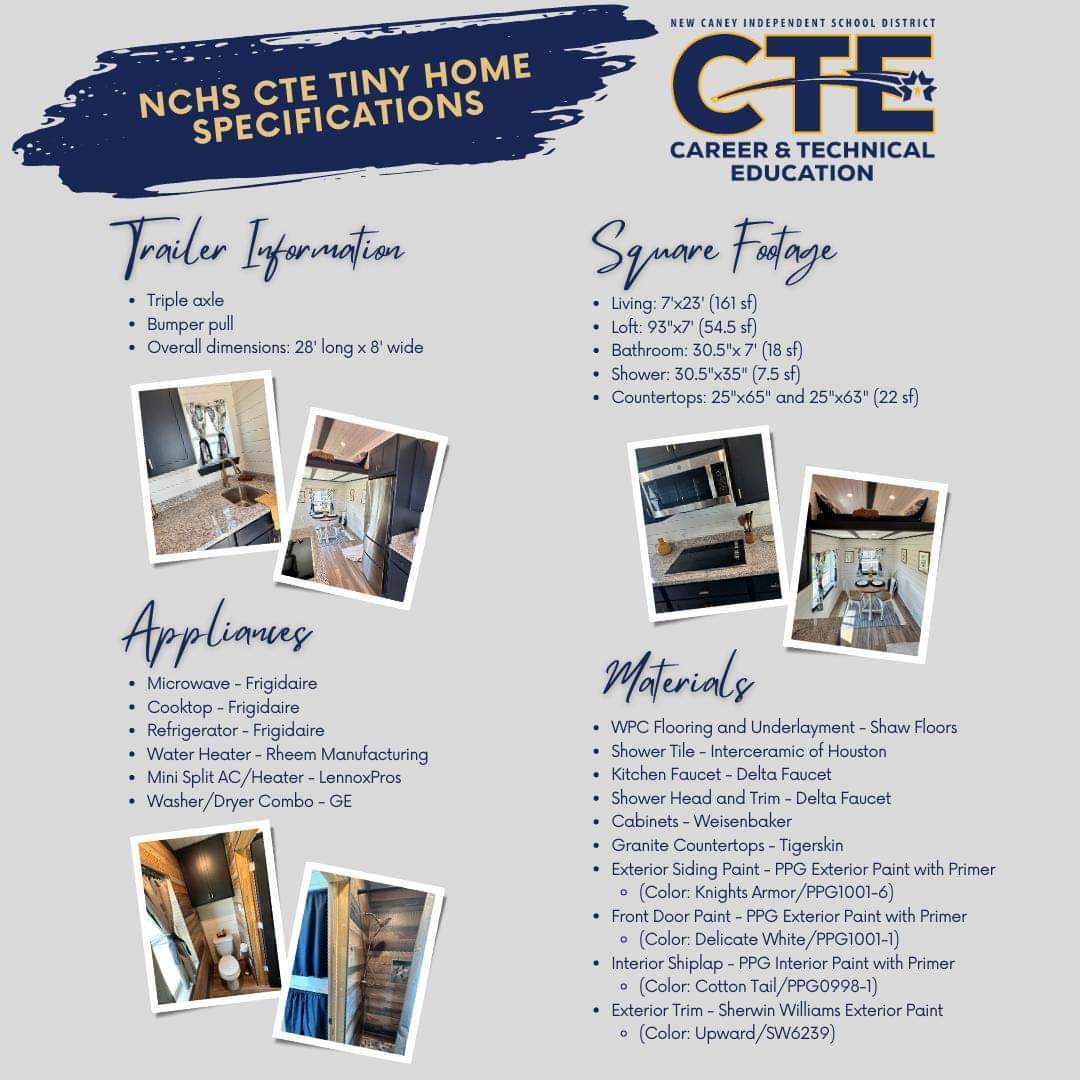 NCHS CTE TINY HOME SPECIFICATIONS

NEW CANEY INDEPENDENT SCHOOL DISTRICT
CTE
CAREER & TECHNICAL EDUCATION

Trailer Information
- Triple axle
- Bumper pull
- Overall dimensions: 28' long x 8' wide

Appliances
- Microwave - Frigidaire
- Cooktop - Frigidaire
- Refrigerator - Frigidaire
- Water Heater - Rheem Manufacturing
- Mini Split AC/Heater - LennoxPros
- Washer/Dryer Combo - GE

Square Footage
- Living: 7'x23' (161 sf)
- Loft: 93"x7' (54.5 sf)
- Bathroom: 30.5"x 7' (18 sf)
- Shower: 30.5"x35" (7.5 sf)
- Countertops: 25"x65" and 25"x63" (22 sf)

Materials
- WPC Flooring and Underlayment - Shaw Floors
- Shower Tile - Interceramic of Houston
- Kitchen Faucet - Delta Faucet
- Shower Head and Trim - Delta Faucet
- Cabinets - Weisenbaker
- Granite Countertops - Tigerskin
- Exterior Siding Paint - PPG Exterior Paint with Primer
  - (Color: Knights Armor/PPG1001-6)
- Front Door Paint - PPG Exterior Paint with Primer
  - (Color: Delicate White/PPG1001-1)
- Interior Shiplap - PPG Interior Paint with Primer
  - (Color: Cotton Tail/PPG0998-1)
- Exterior Trim - Sherwin Williams Exterior Paint
  - (Color: Upward/SW6239)